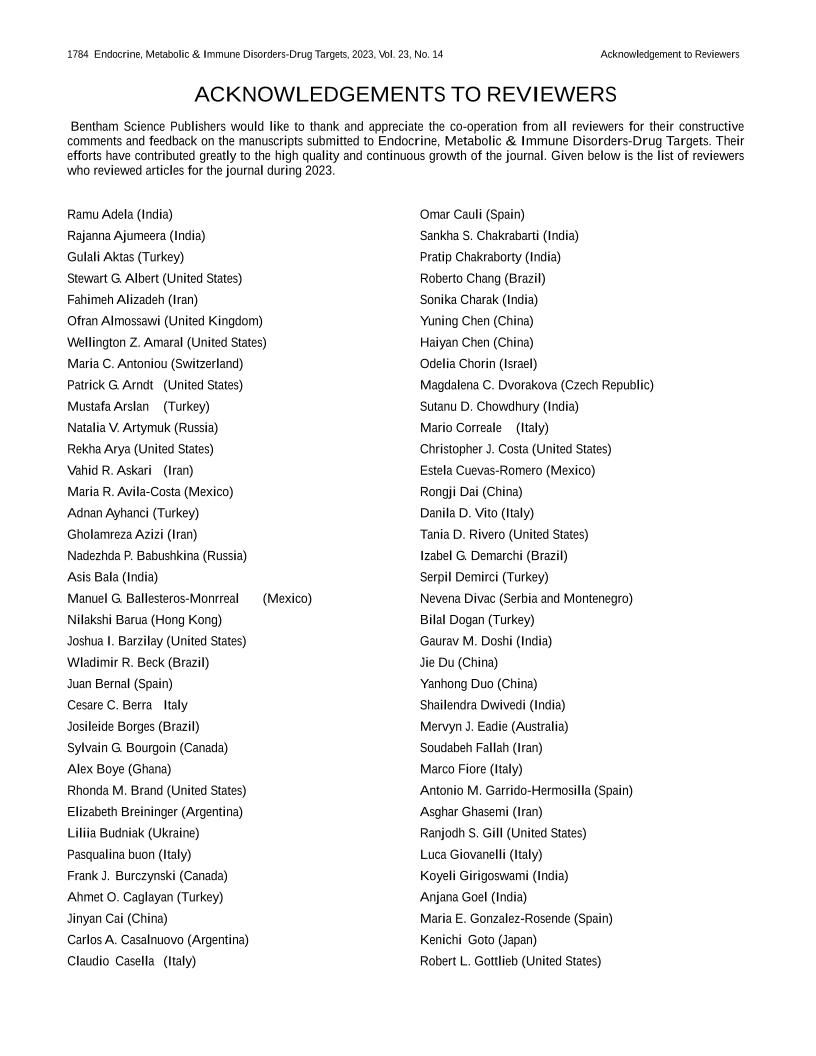 1784 Endocrine, Metabolic & Immune Disorders-Drug Targets, 2023, Vol. 23, No. 14 Acknowledgement to Reviewers

ACKNOWLEDGEMENTS TO REVIEWERS

Bentham Science Publishers would like to thank and appreciate the co-operation from all reviewers for their constructive comments and feedback on the manuscripts submitted to Endocrine, Metabolic & Immune Disorders-Drug Targets. Their efforts have contributed greatly to the high quality and continuous growth of the journal. Given below is the list of reviewers who reviewed articles for the journal during 2023.

Ramu Adela (India)
Rajanna Ajumeera (India)
Gulali Aktas (Turkey)
Stewart G. Albert (United States)
Fahimeh Alizadeh (Iran)
Ofran Almossawi (United Kingdom)
Wellington Z. Amaral (United States)
Maria C. Antoniou (Switzerland)
Patrick G. Arndt (United States)
Mustafa Arslan (Turkey)
Natalia V. Artymuk (Russia)
Rekha Arya (United States)
Vahid R. Askari (Iran)
Maria R. Avila-Costa (Mexico)
Adnan Ayhanci (Turkey)
Gholamreza Azizi (Iran)
Nadezhda P. Babushkina (Russia)
Asis Bala (India)
Manuel G. Ballesteros-Monrreal (Mexico)
Nilakshi Barua (Hong Kong)
Joshua I. Barzilay (United States)
Wladimir R. Beck (Brazil)
Juan Bernal (Spain)
Cesare C. Berra Italy
Josileide Borges (Brazil)
Sylvain G. Bourgoin (Canada)
Alex Boye (Ghana)
Rhonda M. Brand (United States)
Elizabeth Breininger (Argentina)
Liliia Budniak (Ukraine)
Pasqualina buon (Italy)
Frank J. Burczynski (Canada)
Ahmet O. Caglayan (Turkey)
Jinyan Cai (China)
Carlos A. Casalnuovo (Argentina)
Claudio Casella (Italy)

Omar Cauli (Spain)
Sankha S. Chakrabarti (India)
Pratip Chakraborty (India)
Roberto Chang (Brazil)
Sonika Charak (India)
Yuning Chen (China)
Haiyan Chen (China)
Odelia Chorin (Israel)
Magdalena C. Dvorakova (Czech Republic)
Sutanu D. Chowdhury (India)
Mario Correale (Italy)
Christopher J. Costa (United States)
Estela Cuevas-Romero (Mexico)
Rongji Dai (China)
Danila D. Vito (Italy)
Tania D. Rivero (United States)
Izabel G. Demarchi (Brazil)
Serpil Demirci (Turkey)
Nevena Divac (Serbia and Montenegro)
Bilal Dogan (Turkey)
Gaurav M. Doshi (India)
Jie Du (China)
Yanhong Duo (China)
Shailendra Dwivedi (India)
Mervyn J. Eadie (Australia)
Soudabeh Fallah (Iran)
Marco Fiore (Italy)
Antonio M. Garrido-Hermosilla (Spain)
Asghar Ghasemi (Iran)
Ranjodh S. Gill (United States)
Luca Giovanelli (Italy)
Koyeli Girigoswami (India)
Anjana Goel (India)
Maria E. Gonzalez-Rosende (Spain)
Kenichi Goto (Japan)
Robert L. Gottlieb (United States)